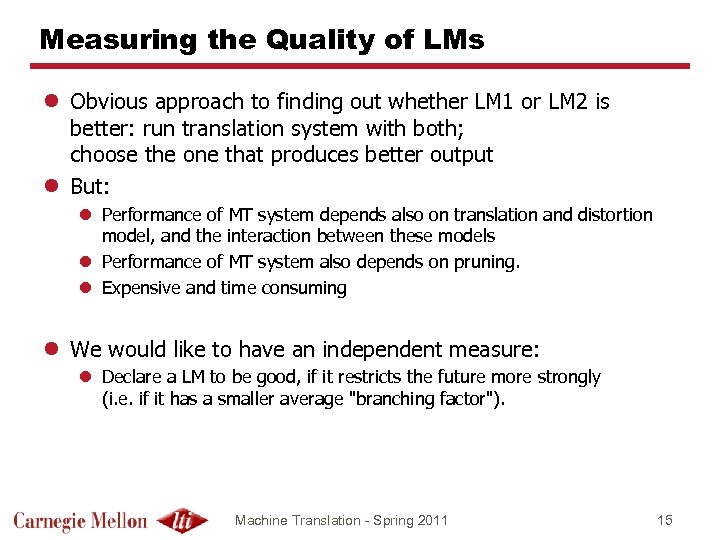 Measuring the Quality of LMs

- Obvious approach to finding out whether LM1 or LM2 is better: run translation system with both; choose the one that produces better output
- But:
  - Performance of MT system depends also on translation and distortion model, and the interaction between these models
  - Performance of MT system also depends on pruning.
  - Expensive and time consuming

- We would like to have an independent measure:
  - Declare a LM to be good, if it restricts the future more strongly (i.e. if it has a smaller average "branching factor").

Carnegie Mellon lti

Machine Translation - Spring 2011

15